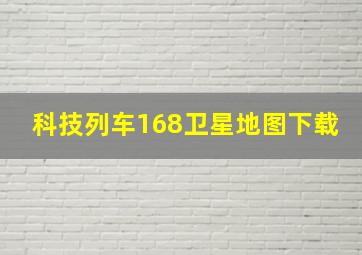 科技列车168卫星地图下载